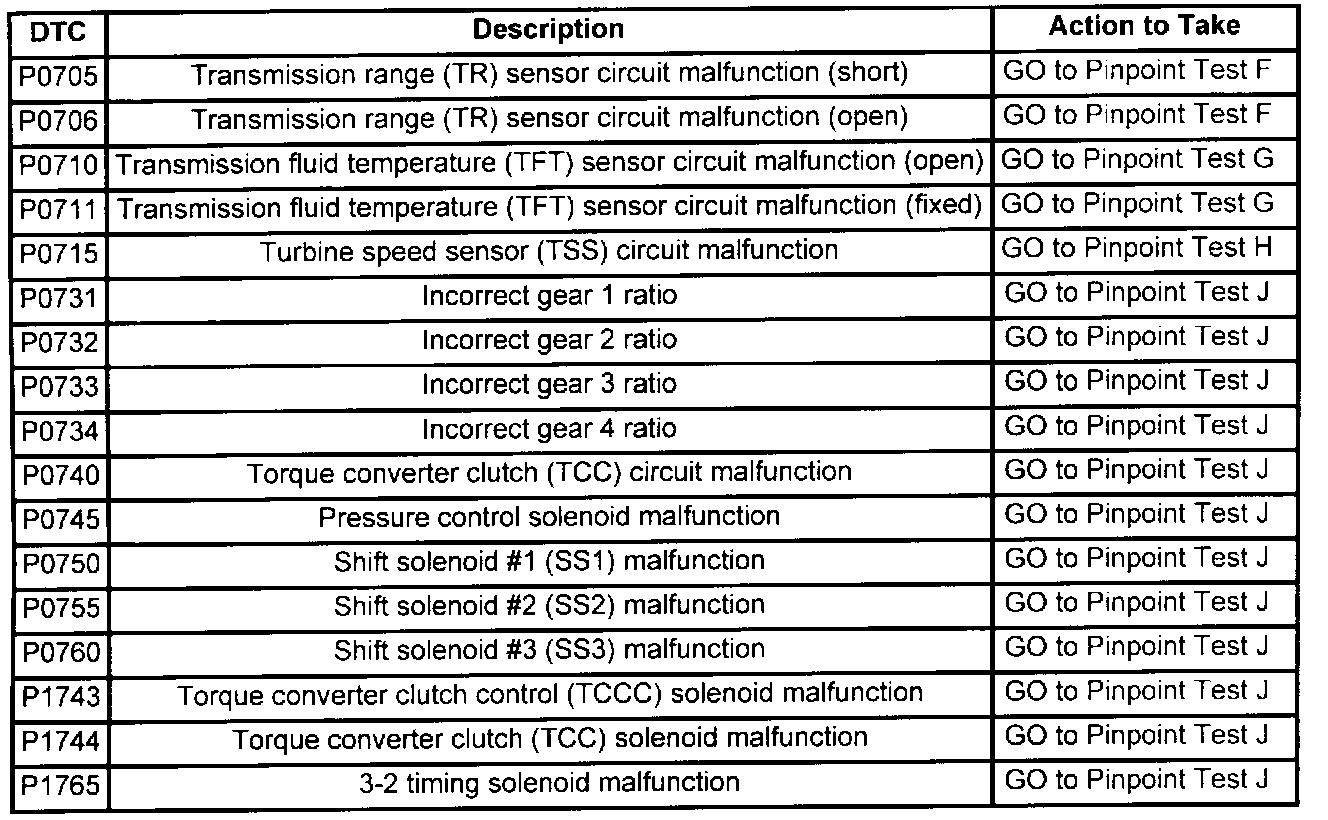 | DTC | Description | Action to Take |
|---|---|---|
| P0705 | Transmission range (TR) sensor circuit malfunction (short) | GO to Pinpoint Test F |
| P0706 | Transmission range (TR) sensor circuit malfunction (open) | GO to Pinpoint Test F |
| P0710 | Transmission fluid temperature (TFT) sensor circuit malfunction (open) | GO to Pinpoint Test G |
| P0711 | Transmission fluid temperature (TFT) sensor circuit malfunction (fixed) | GO to Pinpoint Test G |
| P0715 | Turbine speed sensor (TSS) circuit malfunction | GO to Pinpoint Test H |
| P0731 | Incorrect gear 1 ratio | GO to Pinpoint Test J |
| P0732 | Incorrect gear 2 ratio | GO to Pinpoint Test J |
| P0733 | Incorrect gear 3 ratio | GO to Pinpoint Test J |
| P0734 | Incorrect gear 4 ratio | GO to Pinpoint Test J |
| P0740 | Torque converter clutch (TCC) circuit malfunction | GO to Pinpoint Test J |
| P0745 | Pressure control solenoid malfunction | GO to Pinpoint Test J |
| P0750 | Shift solenoid #1 (SS1) malfunction | GO to Pinpoint Test J |
| P0755 | Shift solenoid #2 (SS2) malfunction | GO to Pinpoint Test J |
| P0760 | Shift solenoid #3 (SS3) malfunction | GO to Pinpoint Test J |
| P1743 | Torque converter clutch control (TCCC) solenoid malfunction | GO to Pinpoint Test J |
| P1744 | Torque converter clutch (TCC) solenoid malfunction | GO to Pinpoint Test J |
| P1765 | 3-2 timing solenoid malfunction | GO to Pinpoint Test J |